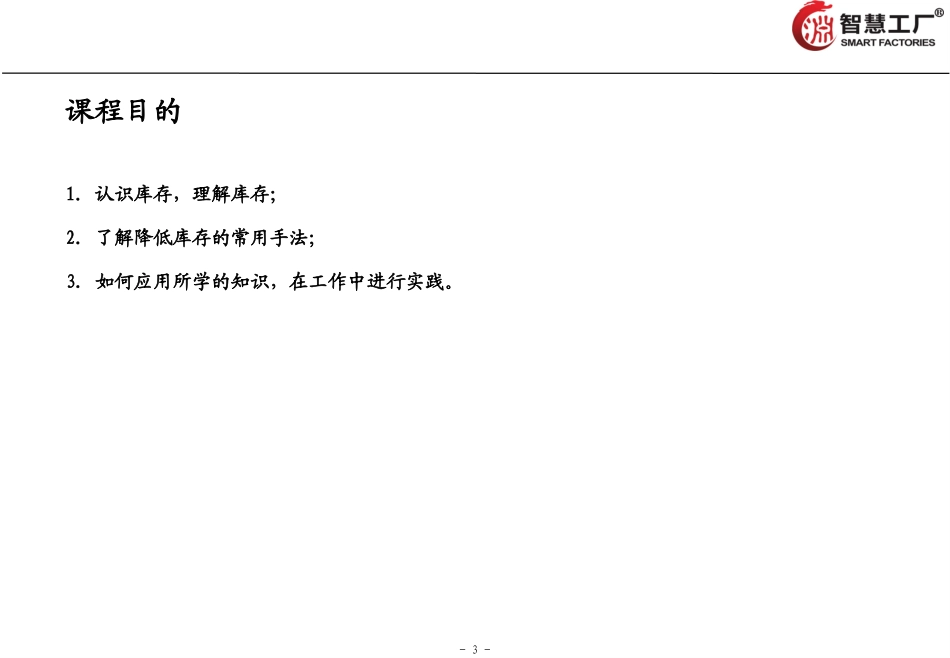 智慧工厂®
SMART FACTORIES

课程目的

1.认识库存，理解库存;

2.了解降低库存的常用手法;

3.如何应用所学的知识，在工作中进行实践。

- 3 -